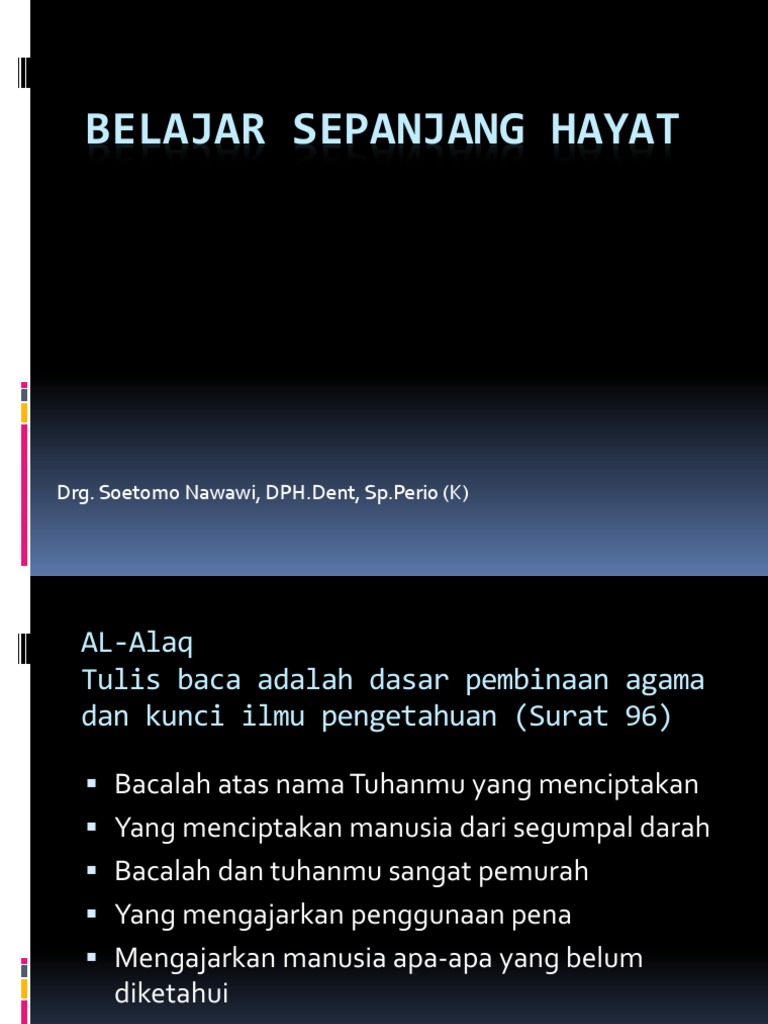 BELAJAR SEPANJANG HAYAT

Drg. Soetomo Nawawi, DPH.Dent, Sp.Perio (K)

AL-Alaq
Tulis baca adalah dasar pembinaan agama dan kunci ilmu pengetahuan (Surat 96)

• Bacalah atas nama Tuhanmu yang menciptakan
• Yang menciptakan manusia dari segumpal darah
• Bacalah dan tuhanmu sangat pemurah
• Yang mengajarkan penggunaan pena
• Mengajarkan manusia apa-apa yang belum diketahui